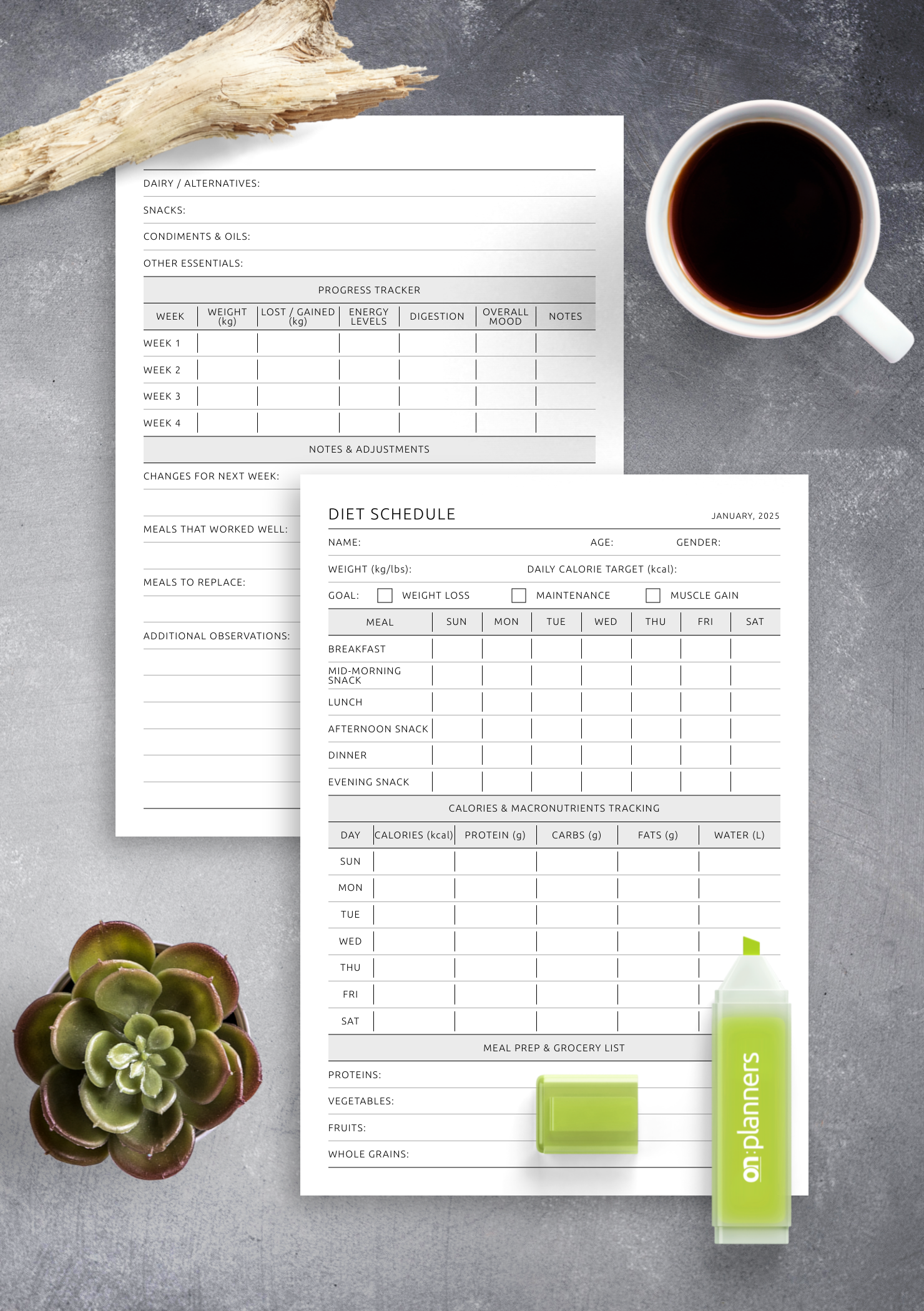 DAIRY / ALTERNATIVES:

SNACKS:

CONDIMENTS & OILS:

OTHER ESSENTIALS:

PROGRESS TRACKER

| WEEK | WEIGHT (kg) | LOST / GAINED (kg) | ENERGY LEVELS | DIGESTION | OVERALL MOOD | NOTES |
|---|---|---|---|---|---|---|
| WEEK 1 | | | | | | |
| WEEK 2 | | | | | | |
| WEEK 3 | | | | | | |
| WEEK 4 | | | | | | |

NOTES & ADJUSTMENTS

CHANGES FOR NEXT WEEK:

MEALS THAT WORKED WELL:

MEALS TO REPLACE:

ADDITIONAL OBSERVATIONS:

DIET SCHEDULE

JANUARY, 2025

NAME: AGE: GENDER:

WEIGHT (kg/lbs): DAILY CALORIE TARGET (kcal):

GOAL: WEIGHT LOSS MAINTENANCE MUSCLE GAIN

| MEAL | SUN | MON | TUE | WED | THU | FRI | SAT |
|---|---|---|---|---|---|---|---|
| BREAKFAST | | | | | | | |
| MID-MORNING SNACK | | | | | | | |
| LUNCH | | | | | | | |
| AFTERNOON SNACK | | | | | | | |
| DINNER | | | | | | | |
| EVENING SNACK | | | | | | | |

CALORIES & MACRONUTRIENTS TRACKING

| DAY | CALORIES (kcal) | PROTEIN (g) | CARBS (g) | FATS (g) | WATER (L) |
|---|---|---|---|---|---|
| SUN | | | | | |
| MON | | | | | |
| TUE | | | | | |
| WED | | | | | |
| THU | | | | | |
| FRI | | | | | |
| SAT | | | | | |

MEAL PREP & GROCERY LIST

PROTEINS:

VEGETABLES:

FRUITS:

WHOLE GRAINS:

on:planners